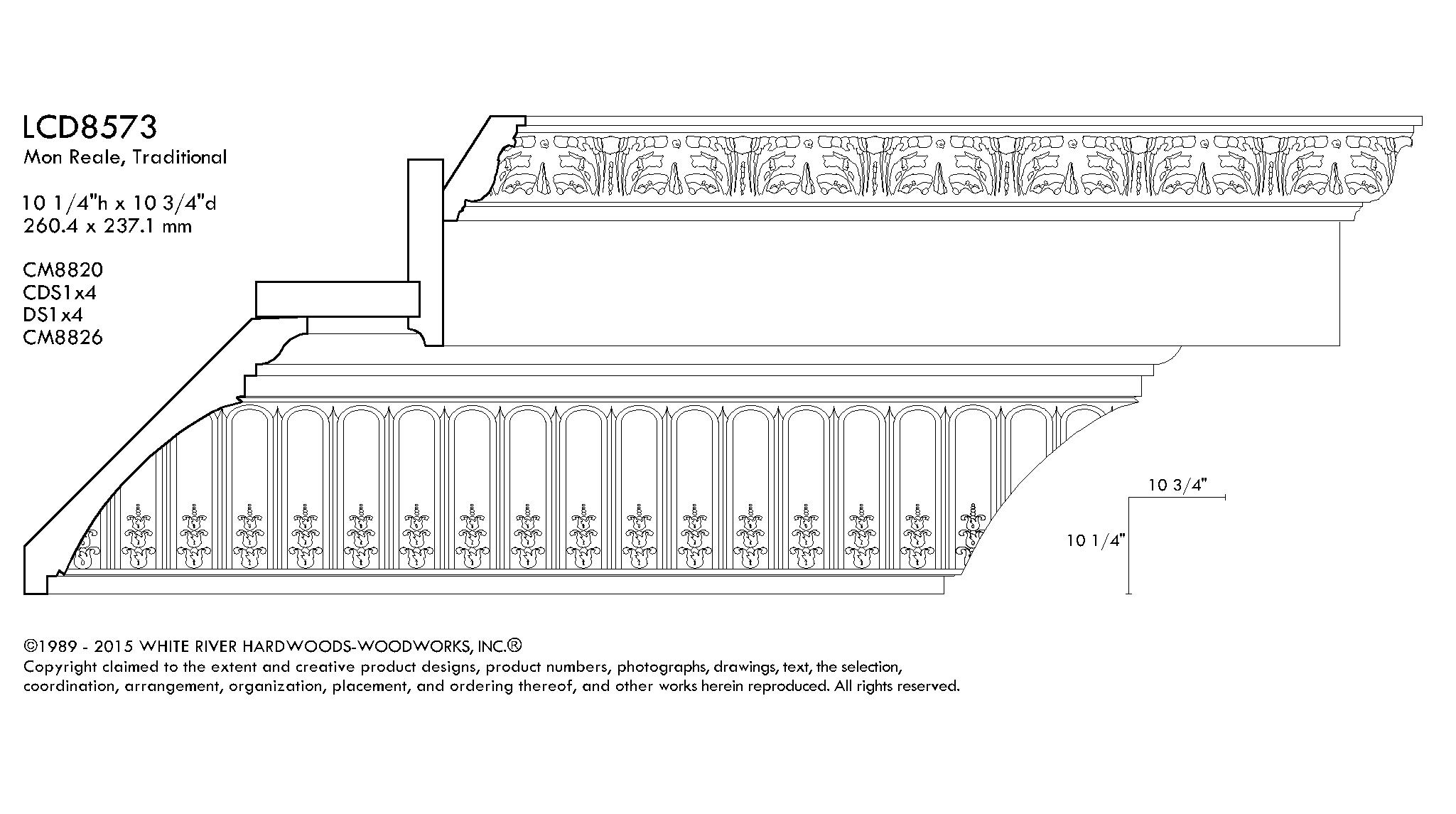 LCD8573
Mon Reale, Traditional

10 1/4"h x 10 3/4"d
260.4 x 237.1 mm

CM8820
CDS1x4
DS1x4
CM8826

10 3/4"
10 1/4"

©1989 - 2015 WHITE RIVER HARDWOODS-WOODWORKS, INC.®
Copyright claimed to the extent and creative product designs, product numbers, photographs, drawings, text, the selection, coordination, arrangement, organization, placement, and ordering thereof, and other works herein reproduced. All rights reserved.